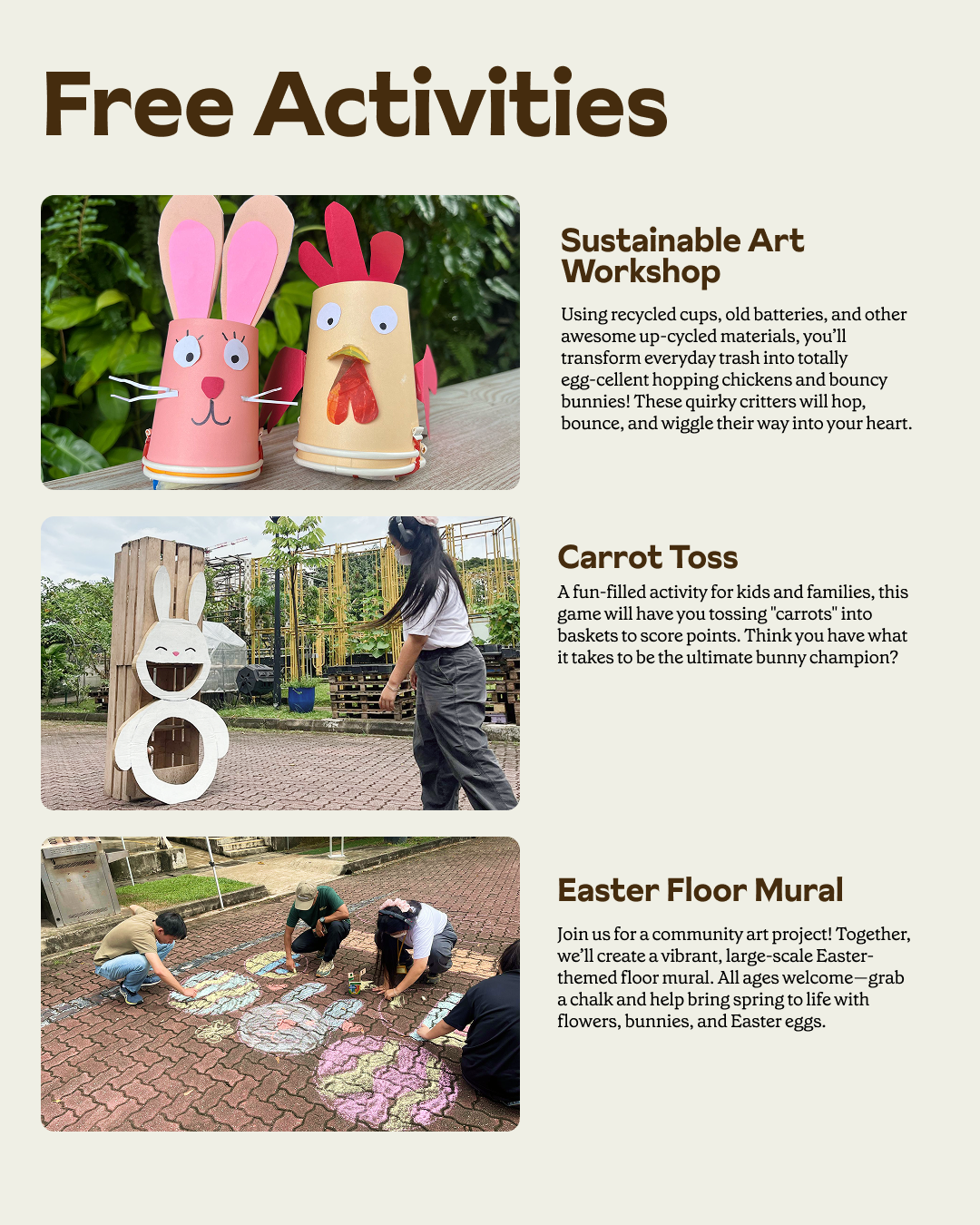 Free Activities

Sustainable Art Workshop

Using recycled cups, old batteries, and other awesome up-cycled materials, you'll transform everyday trash into totally egg-cellent hopping chickens and bouncy bunnies! These quirky critters will hop, bounce, and wiggle their way into your heart.

Carrot Toss

A fun-filled activity for kids and families, this game will have you tossing "carrots" into baskets to score points. Think you have what it takes to be the ultimate bunny champion?

Easter Floor Mural

Join us for a community art project! Together, we'll create a vibrant, large-scale Easter-themed floor mural. All ages welcome—grab a chalk and help bring spring to life with flowers, bunnies, and Easter eggs.